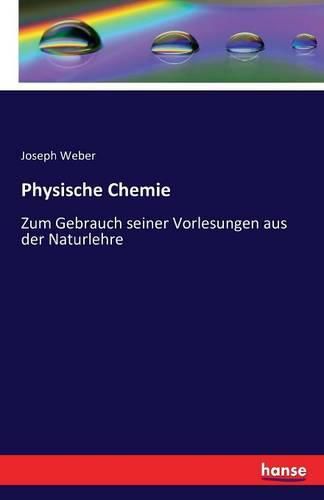 Joseph Weber

Physische Chemie

Zum Gebrauch seiner Vorlesungen aus der Naturlehre

hanse